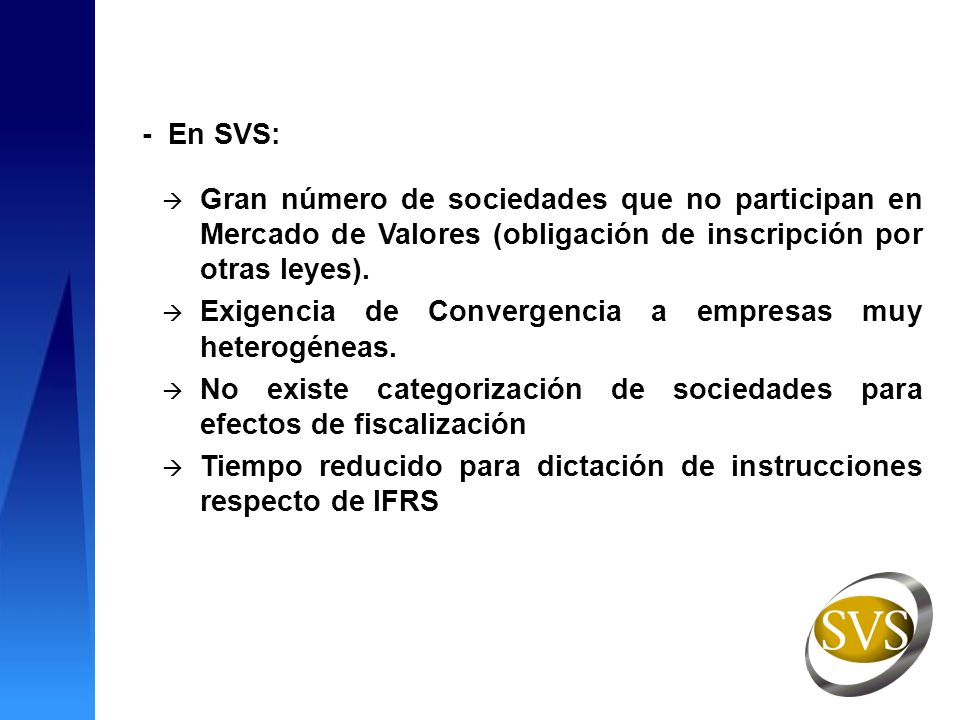 - En SVS:

→ Gran número de sociedades que no participan en Mercado de Valores (obligación de inscripción por otras leyes).

→ Exigencia de Convergencia a empresas muy heterogéneas.

→ No existe categorización de sociedades para efectos de fiscalización

→ Tiempo reducido para dictación de instrucciones respecto de IFRS

SVS